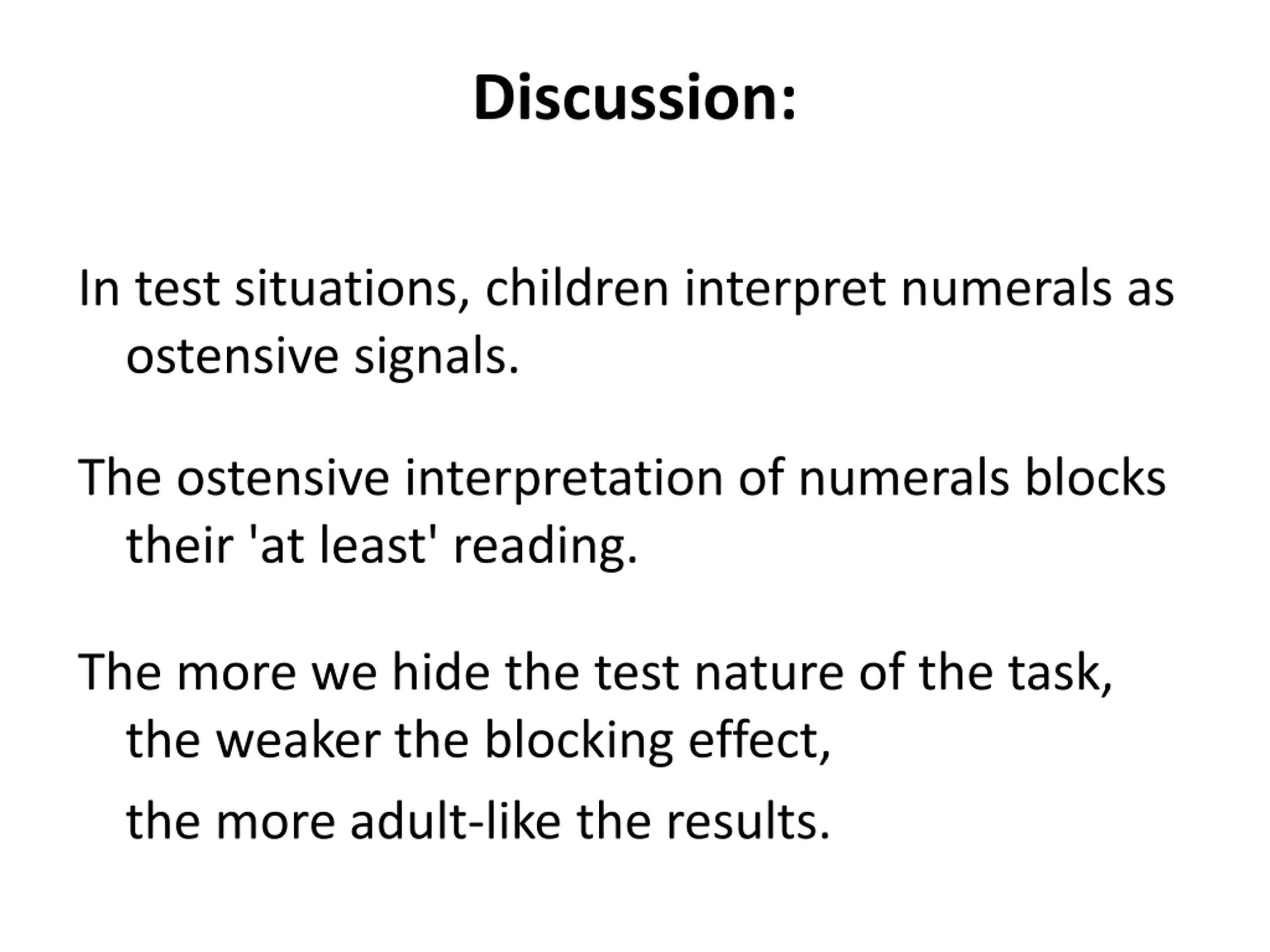 Discussion:

In test situations, children interpret numerals as ostensive signals.

The ostensive interpretation of numerals blocks their 'at least' reading.

The more we hide the test nature of the task, the weaker the blocking effect,
the more adult-like the results.